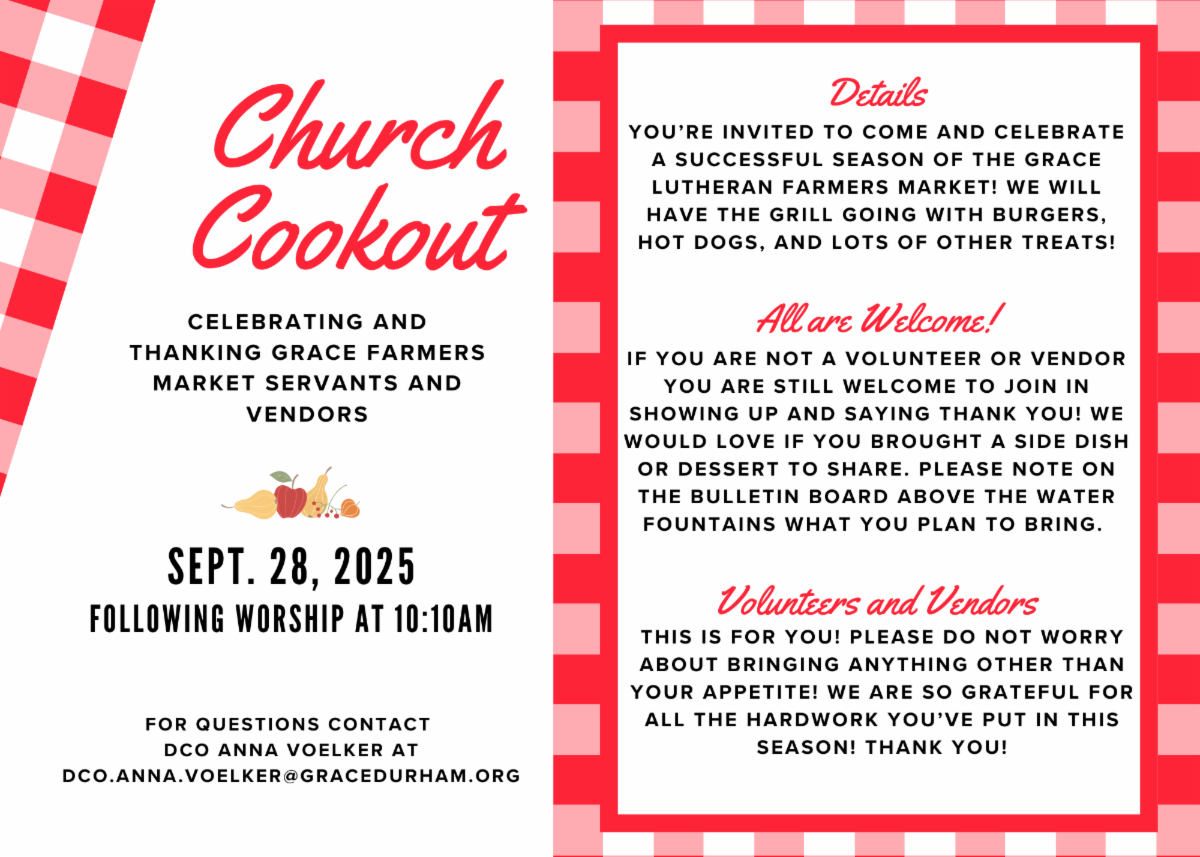 Church Cookout

CELEBRATING AND THANKING GRACE FARMERS MARKET SERVANTS AND VENDORS

SEPT. 28, 2025
FOLLOWING WORSHIP AT 10:10AM

FOR QUESTIONS CONTACT DCO ANNA VOELKER AT DCO.ANNA.VOELKER@GRACEDURHAM.ORG

Details

YOU'RE INVITED TO COME AND CELEBRATE A SUCCESSFUL SEASON OF THE GRACE LUTHERAN FARMERS MARKET! WE WILL HAVE THE GRILL GOING WITH BURGERS, HOT DOGS, AND LOTS OF OTHER TREATS!

All are Welcome!

IF YOU ARE NOT A VOLUNTEER OR VENDOR YOU ARE STILL WELCOME TO JOIN IN SHOWING UP AND SAYING THANK YOU! WE WOULD LOVE IF YOU BROUGHT A SIDE DISH OR DESSERT TO SHARE. PLEASE NOTE ON THE BULLETIN BOARD ABOVE THE WATER FOUNTAINS WHAT YOU PLAN TO BRING.

Volunteers and Vendors

THIS IS FOR YOU! PLEASE DO NOT WORRY ABOUT BRINGING ANYTHING OTHER THAN YOUR APPETITE! WE ARE SO GRATEFUL FOR ALL THE HARDWORK YOU'VE PUT IN THIS SEASON! THANK YOU!